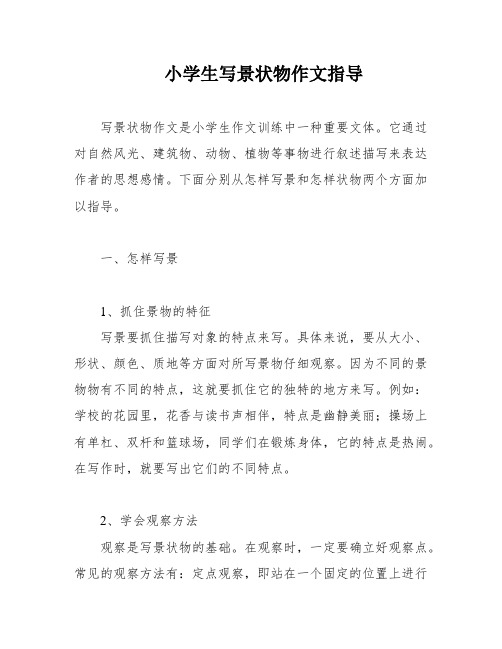 小学生写景状物作文指导

写景状物作文是小学生作文训练中一种重要文体。它通过对自然风光、建筑物、动物、植物等事物进行叙述描写来表达作者的思想感情。下面分别从怎样写景和怎样状物两个方面加以指导。

一、怎样写景

1、抓住景物的特征

写景要抓住描写对象的特点来写。具体来说，要从大小、形状、颜色、质地等方面对所写景物仔细观察。因为不同的景物物有不同的特点，这就要抓住它的独特的地方来写。例如：学校的花园里，花香与读书声相伴，特点是幽静美丽；操场上有单杠、双杆和篮球场，同学们在锻炼身体，它的特点是热闹。在写作时，就要写出它们的不同特点。

2、学会观察方法

观察是写景状物的基础。在观察时，一定要确立好观察点。常见的观察方法有：定点观察，即站在一个固定的位置上进行